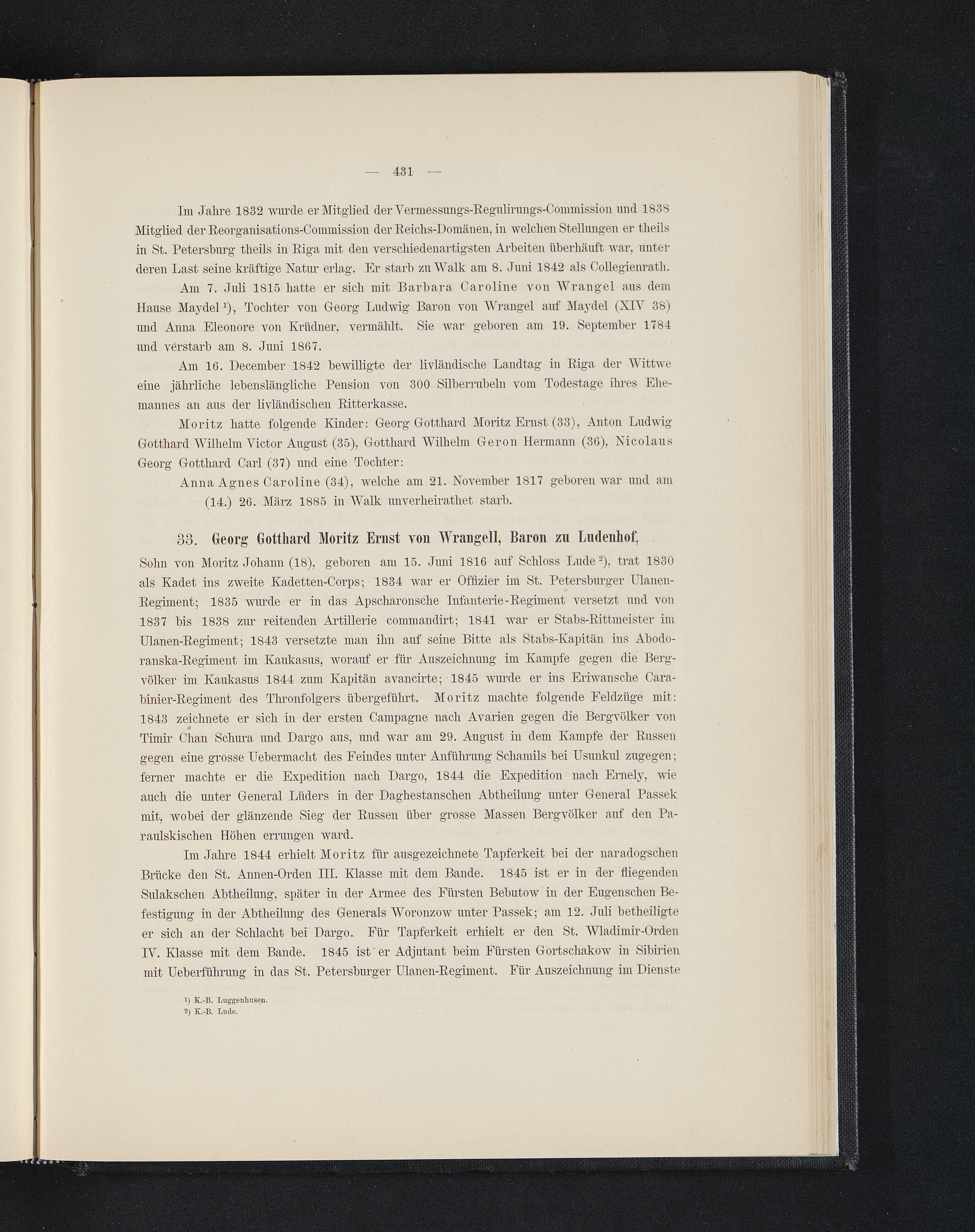 — 431 —

Im Jahre 1832 wurde er Mitglied der Vermessungs-Regulirungs-Commission und 1838 Mitglied der Reorganisations-Commission der Reichs-Domänen, in welchen Stellungen er theils in St. Petersburg theils in Riga mit den verschiedenartigsten Arbeiten überhäuft war, unter deren Last seine kräftige Natur erlag. Er starb zu Walk am 8. Juni 1842 als Collegienrath.

Am 7. Juli 1815 hatte er sich mit Barbara Caroline von Wrangel aus dem Hause Maydel $^{1}$), Tochter von Georg Ludwig Baron von Wrangel auf Maydel (XIV 38) und Anna Eleonore von Krüdner, vermählt. Sie war geboren am 19. September 1784 und verstarb am 8. Juni 1867.

Am 16. December 1842 bewilligte der livländische Landtag in Riga der Wittwe eine jährliche lebenslängliche Pension von 300 Silberrubeln vom Todestage ihres Ehemannes an aus der livländischen Ritterkasse.

Moritz hatte folgende Kinder: Georg Gotthard Moritz Ernst (33), Anton Ludwig Gotthard Wilhelm Victor August (35), Gotthard Wilhelm Geron Hermann (36), Nicolaus Georg Gotthard Carl (37) und eine Tochter:

Anna Agnes Caroline (34), welche am 21. November 1817 geboren war und am (14.) 26. März 1885 in Walk unverheirathet starb.

33. Georg Gotthard Moritz Ernst von Wrangell, Baron zu Ludenhof,

Sohn von Moritz Johann (18), geboren am 15. Juni 1816 auf Schloss Lude $^{2}$), trat 1830 als Kadet ins zweite Kadetten-Corps; 1834 war er Offizier im St. Petersburger Ulanen-Regiment; 1835 wurde er in das Apscharonsche Infanterie-Regiment versetzt und von 1837 bis 1838 zur reitenden Artillerie commandirt; 1841 war er Stabs-Rittmeister im Ulanen-Regiment; 1843 versetzte man ihn auf seine Bitte als Stabs-Kapitän ins Abodoranska-Regiment im Kaukasus, worauf er für Auszeichnung im Kampfe gegen die Bergvölker im Kaukasus 1844 zum Kapitän avancirte; 1845 wurde er ins Eriwansche Carabinier-Regiment des Thronfolgers übergeführt. Moritz machte folgende Feldzüge mit: 1843 zeichnete er sich in der ersten Campagne nach Avarien gegen die Bergvölker von Timir Chan Schura und Dargo aus, und war am 29. August in dem Kampfe der Russen gegen eine grosse Uebermacht des Feindes unter Anführung Schamils bei Usunkul zugegen; ferner machte er die Expedition nach Dargo, 1844 die Expedition nach Ernely, wie auch die unter General Lüders in der Daghestanschen Abtheilung unter General Passek mit, wobei der glänzende Sieg der Russen über grosse Massen Bergvölker auf den Paraulskischen Höhen errungen ward.

Im Jahre 1844 erhielt Moritz für ausgezeichnete Tapferkeit bei der naradogschen Brücke den St. Annen-Orden III. Klasse mit dem Bande. 1845 ist er in der fliegenden Sulakschen Abtheilung, später in der Armee des Fürsten Bebutow in der Eugenschen Befestigung in der Abtheilung des Generals Woronzow unter Passek; am 12. Juli betheiligte er sich an der Schlacht bei Dargo. Für Tapferkeit erhielt er den St. Wladimir-Orden IV. Klasse mit dem Bande. 1845 ist er Adjutant beim Fürsten Gortschakow in Sibirien mit Ueberführung in das St. Petersburger Ulanen-Regiment. Für Auszeichnung im Dienste

$^{1}$) K.-B. Luggenhusen.
$^{2}$) K.-B. Lude.